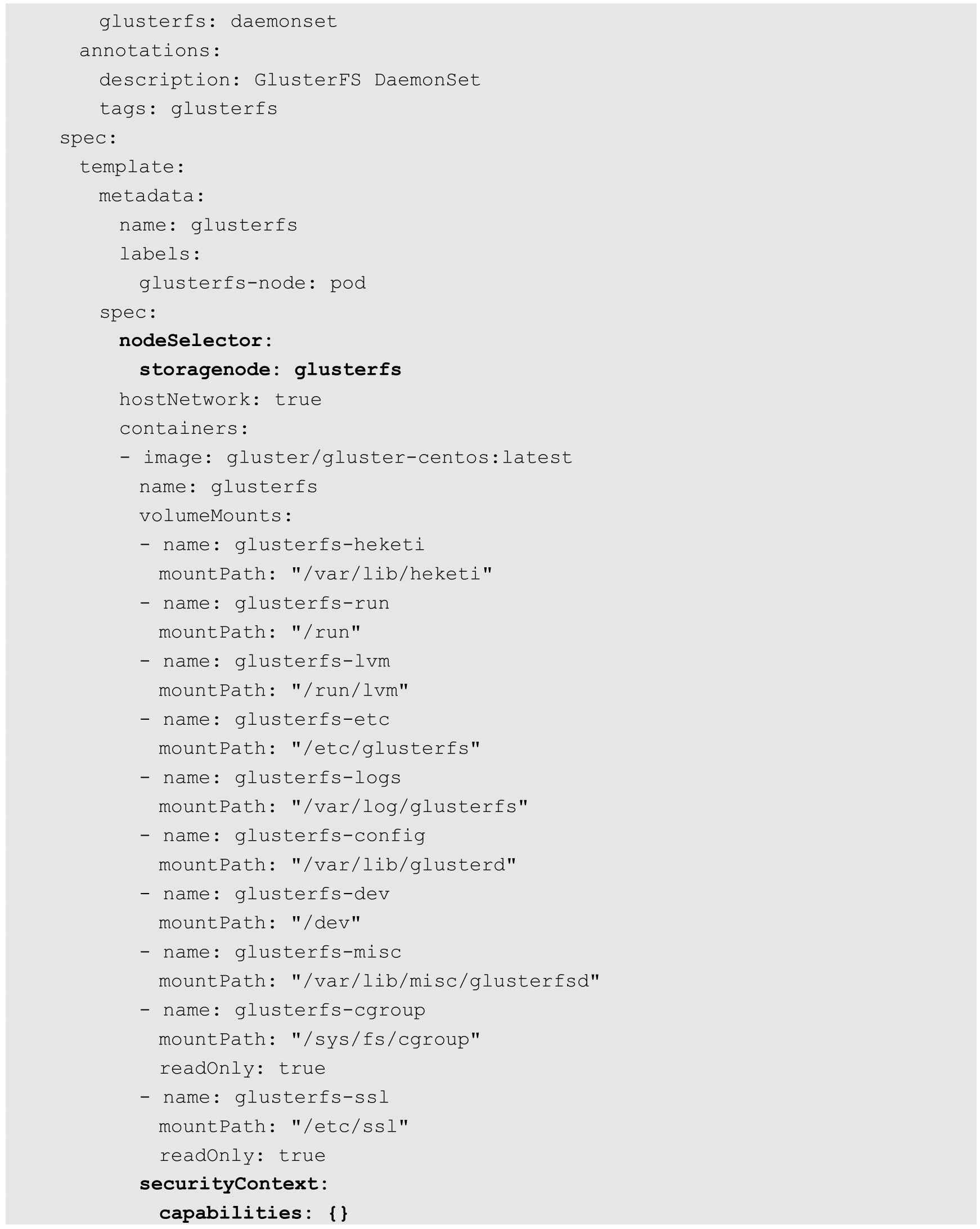 glusterfs: daemonset
    annotations:
      description: GlusterFS DaemonSet
      tags: glusterfs
  spec:
    template:
      metadata:
        name: glusterfs
        labels:
          glusterfs-node: pod
      spec:
        nodeSelector:
          storagenode: glusterfs
        hostNetwork: true
        containers:
        - image: gluster/gluster-centos:latest
          name: glusterfs
          volumeMounts:
          - name: glusterfs-heketi
            mountPath: "/var/lib/heketi"
          - name: glusterfs-run
            mountPath: "/run"
          - name: glusterfs-lvm
            mountPath: "/run/lvm"
          - name: glusterfs-etc
            mountPath: "/etc/glusterfs"
          - name: glusterfs-logs
            mountPath: "/var/log/glusterfs"
          - name: glusterfs-config
            mountPath: "/var/lib/glusterd"
          - name: glusterfs-dev
            mountPath: "/dev"
          - name: glusterfs-misc
            mountPath: "/var/lib/misc/glusterfsd"
          - name: glusterfs-cgroup
            mountPath: "/sys/fs/cgroup"
            readOnly: true
          - name: glusterfs-ssl
            mountPath: "/etc/ssl"
            readOnly: true
          securityContext:
            capabilities: {}